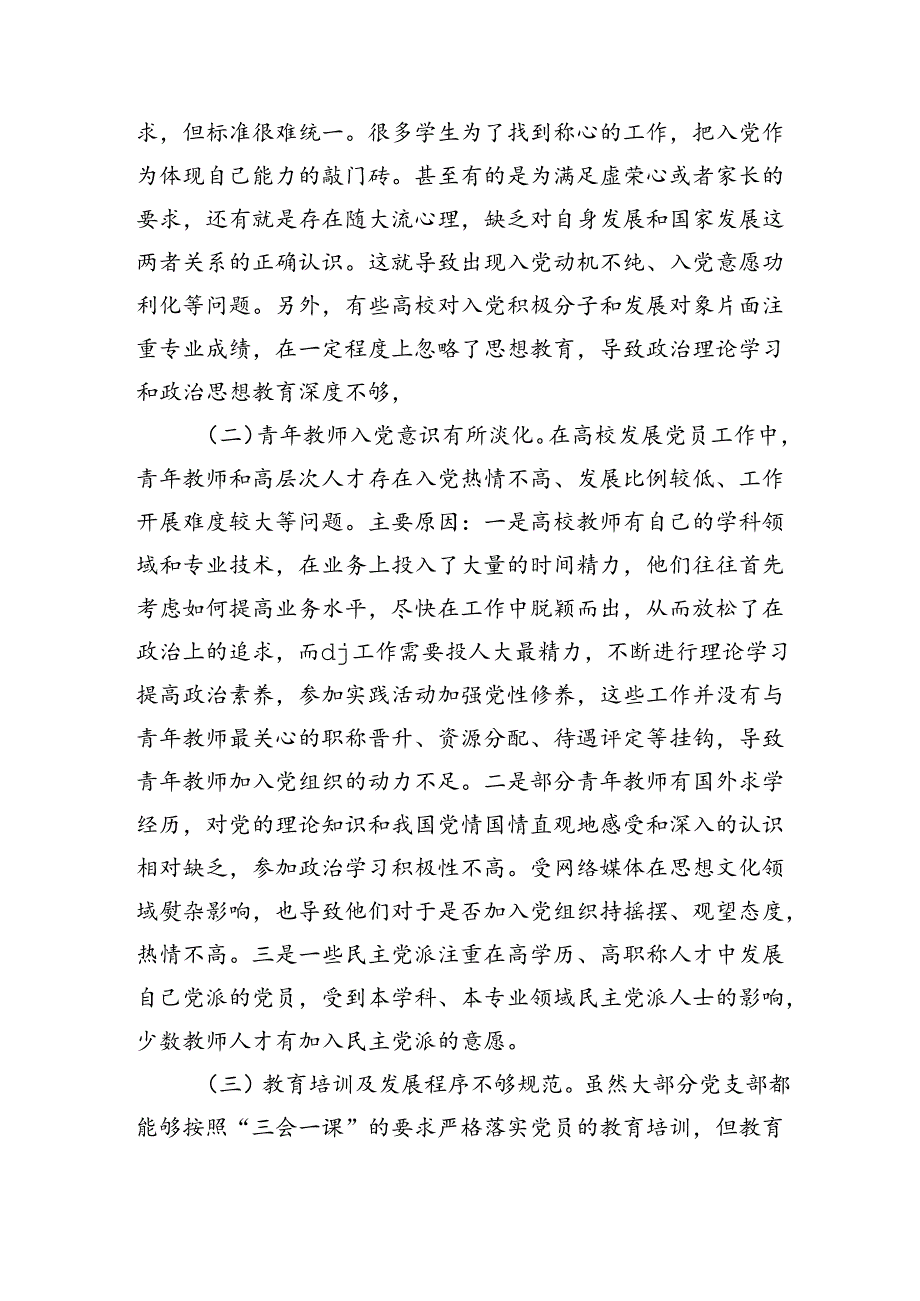 求，但标准很难统一。很多学生为了找到称心的工作，把入党作为体现自己能力的敲门砖。甚至有的是为满足虚荣心或者家长的要求，还有就是存在随大流心理，缺乏对自身发展和国家发展这两者关系的正确认识。这就导致出现入党动机不纯、入党意愿功利化等问题。另外，有些高校对入党积极分子和发展对象片面注重专业成绩，在一定程度上忽略了思想教育，导致政治理论学习和政治思想教育深度不够，

（二）青年教师入党意识有所淡化。在高校发展党员工作中，青年教师和高层次人才存在入党热情不高、发展比例较低、工作开展难度较大等问题。主要原因：一是高校教师有自己的学科领域和专业技术，在业务上投入了大量的时间精力，他们往往首先考虑如何提高业务水平，尽快在工作中脱颖而出，从而放松了在政治上的追求，而dj工作需要投人大最精力，不断进行理论学习提高政治素养，参加实践活动加强党性修养，这些工作并没有与青年教师最关心的职称晋升、资源分配、待遇评定等挂钩，导致青年教师加入党组织的动力不足。二是部分青年教师有国外求学经历，对党的理论知识和我国党情国情直观地感受和深入的认识相对缺乏，参加政治学习积极性不高。受网络媒体在思想文化领域熨杂影响，也导致他们对于是否加入党组织持摇摆、观望态度，热情不高。三是一些民主党派注重在高学历、高职称人才中发展自己党派的党员，受到本学科、本专业领域民主党派人士的影响，少数教师人才有加入民主党派的意愿。

（三）教育培训及发展程序不够规范。虽然大部分党支部都能够按照“三会一课”的要求严格落实党员的教育培训，但教育